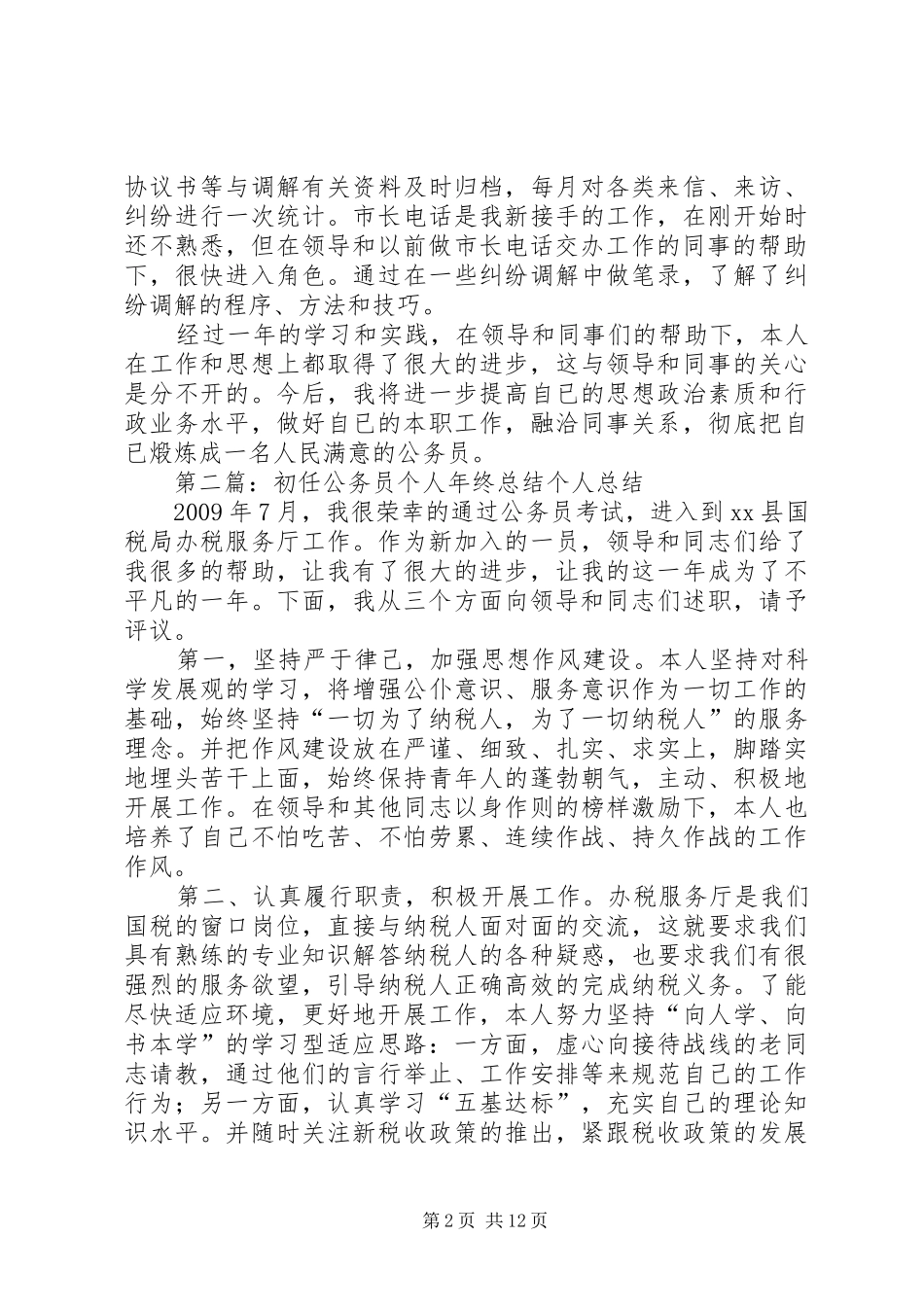 协议书等与调解有关资料及时归档，每月对各类来信、来访、纠纷进行一次统计。市长电话是我新接手的工作，在刚开始时还不熟悉，但在领导和以前做市长电话交办工作的同事的帮助下，很快进入角色。通过在一些纠纷调解中做笔录，了解了纠纷调解的程序、方法和技巧。

经过一年的学习和实践，在领导和同事们的帮助下，本人在工作和思想上都取得了很大的进步，这与领导和同事的关心是分不开的。今后，我将进一步提高自己的思想政治素质和行政业务水平，做好自己的本职工作，融洽同事关系，彻底把自己煅炼成一名人民满意的公务员。

第二篇：初任公务员个人年终总结个人总结

2009年7月，我很荣幸的通过公务员考试，进入到xx县国税局办税服务厅工作。作为新加入的一员，领导和同志们给了我很多的帮助，让我有了很大的进步，让我的这一年成为了不平凡的一年。下面，我从三个方面向领导和同志们述职，请予评议。

第一，坚持严于律己，加强思想作风建设。本人坚持对科学发展观的学习，将增强公仆意识、服务意识作为一切工作的基础，始终坚持“一切为了纳税人，为了一切纳税人”的服务理念。并把作风建设放在严谨、细致、扎实、求实上，脚踏实地埋头苦干上面，始终保持青年人的蓬勃朝气，主动、积极地开展工作。在领导和其他同志以身作则的榜样激励下，本人也培养了自己不怕吃苦、不怕劳累、连续作战、持久作战的工作作风。

第二、认真履行职责，积极开展工作。办税服务厅是我们国税的窗口岗位，直接与纳税人面对面的交流，这就要求我们具有熟练的专业知识解答纳税人的各种疑惑，也要求我们有很强烈的服务欲望，引导纳税人正确高效的完成纳税义务。了能尽快适应环境，更好地开展工作，本人努力坚持“向人学、向书本学”的学习型适应思路：一方面，虚心向接待战线的老同志请教，通过他们的言行举止、工作安排等来规范自己的工作行为；另一方面，认真学习“五基达标”，充实自己的理论知识水平。并随时关注新税收政策的推出，紧跟税收政策的发展

第2页 共12页